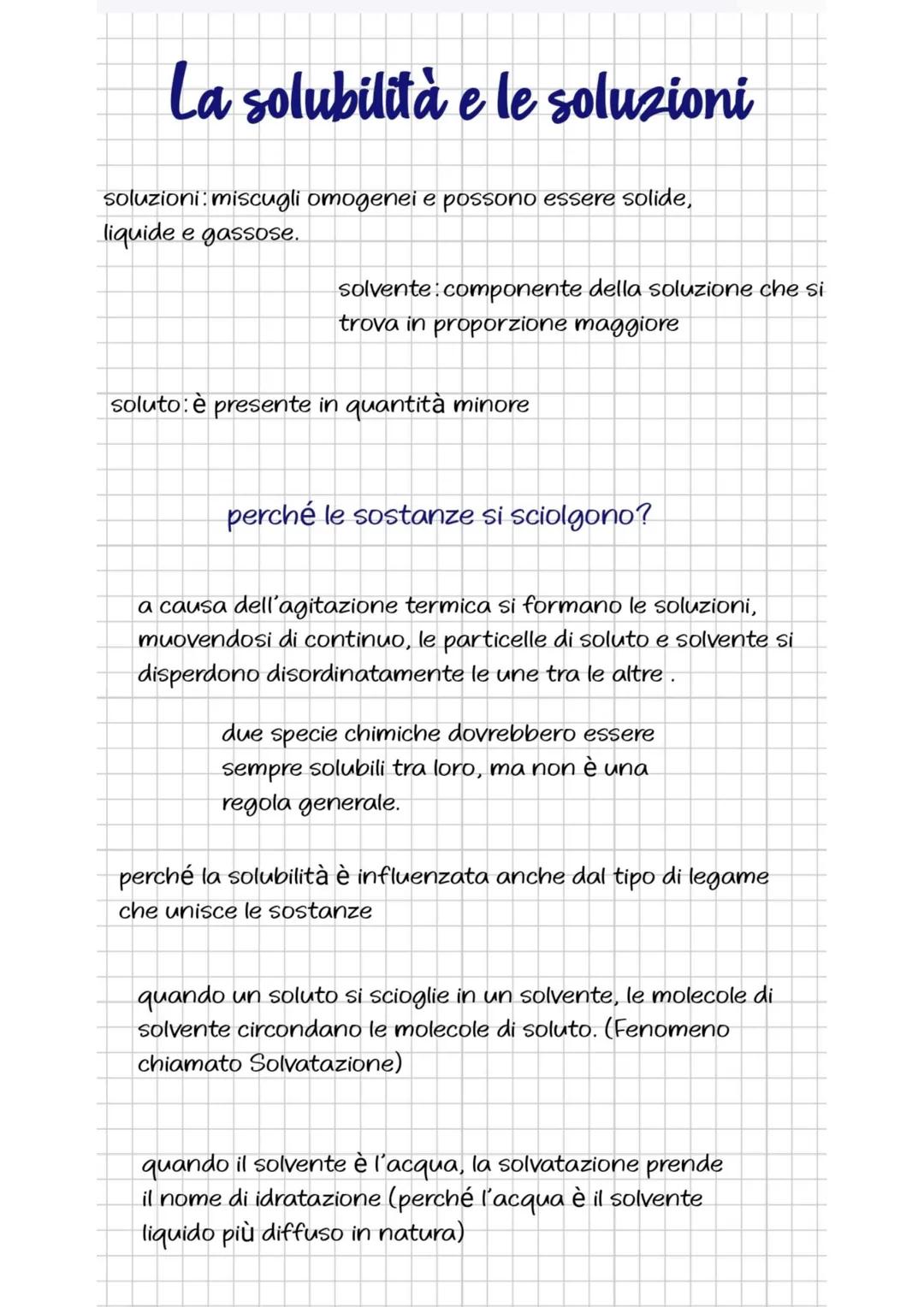 La solubilità e le soluzioni

soluzioni: miscugli omogenei e possono essere solide, liquide e gassose.

solvente: componente della soluzione che si trova in proporzione maggiore

soluto: è presente in quantità minore

perché le sostanze si sciolgono?

a causa dell'agitazione termica si formano le soluzioni, muovendosi di continuo, le particelle di soluto e solvente si disperdono disordinatamente le une tra le altre .

due specie chimiche dovrebbero essere sempre solubili tra loro, ma non è una regola generale.

perché la solubilità è influenzata anche dal tipo di legame che unisce le sostanze

quando un soluto si scioglie in un solvente, le molecole di solvente circondano le molecole di soluto. (Fenomeno chiamato Solvatazione)

quando il solvente è l'acqua, la solvatazione prende il nome di idratazione (perché l'acqua è il solvente liquido più diffuso in natura)